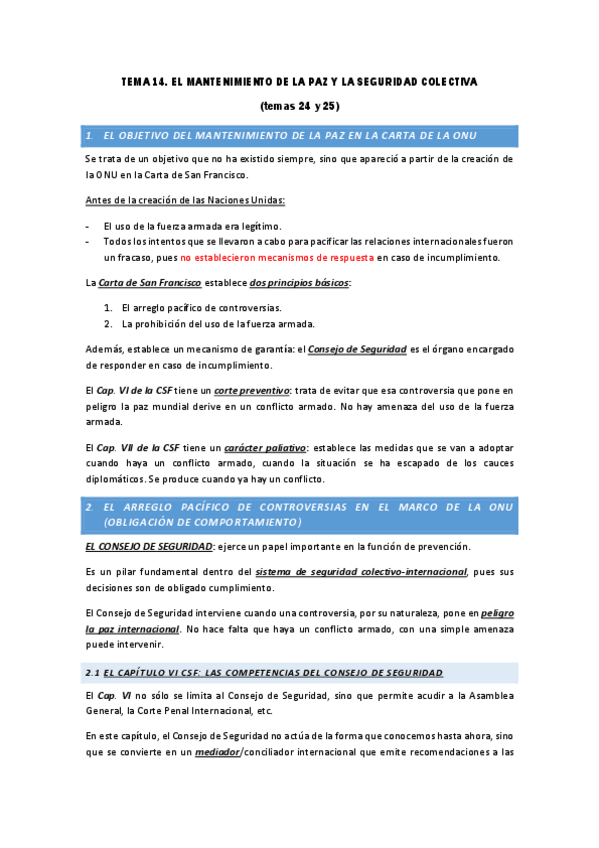 TEMA 14. EL MANTENIMIENTO DE LA PAZ Y LA SEGURIDAD COLECTIVA

(temas 24 y 25)

1. EL OBJETIVO DEL MANTENIMIENTO DE LA PAZ EN LA CARTA DE LA ONU

Se trata de un objetivo que no ha existido siempre, sino que apareció a partir de la creación de la ONU en la Carta de San Francisco.

Antes de la creación de las Naciones Unidas:

- El uso de la fuerza armada era legítimo.
- Todos los intentos que se llevaron a cabo para pacificar las relaciones internacionales fueron un fracaso, pues no establecieron mecanismos de respuesta en caso de incumplimiento.

La Carta de San Francisco establece dos principios básicos:

1. El arreglo pacífico de controversias.
2. La prohibición del uso de la fuerza armada.

Además, establece un mecanismo de garantía: el Consejo de Seguridad es el órgano encargado de responder en caso de incumplimiento.

El Cap. VI de la CSF tiene un corte preventivo: trata de evitar que esa controversia que pone en peligro la paz mundial derive en un conflicto armado. No hay amenaza del uso de la fuerza armada.

El Cap. VII de la CSF tiene un carácter paliativo: establece las medidas que se van a adoptar cuando haya un conflicto armado, cuando la situación se ha escapado de los cauces diplomáticos. Se produce cuando ya hay un conflicto.

2 EL ARREGLO PACÍFICO DE CONTROVERSIAS EN EL MARCO DE LA ONU (OBLIGACIÓN DE COMPORTAMIENTO)

EL CONSEJO DE SEGURIDAD: ejerce un papel importante en la función de prevención.

Es un pilar fundamental dentro del sistema de seguridad colectivo-internacional, pues sus decisiones son de obligado cumplimiento.

El Consejo de Seguridad interviene cuando una controversia, por su naturaleza, pone en peligro la paz internacional. No hace falta que haya un conflicto armado, con una simple amenaza puede intervenir.

2.1 EL CAPÍTULO VI CSF: LAS COMPETENCIAS DEL CONSEJO DE SEGURIDAD

El Cap. VI no sólo se limita al Consejo de Seguridad, sino que permite acudir a la Asamblea General, la Corte Penal Internacional, etc.

En este capítulo, el Consejo de Seguridad no actúa de la forma que conocemos hasta ahora, sino que se convierte en un mediador/conciliador internacional que emite recomendaciones a las